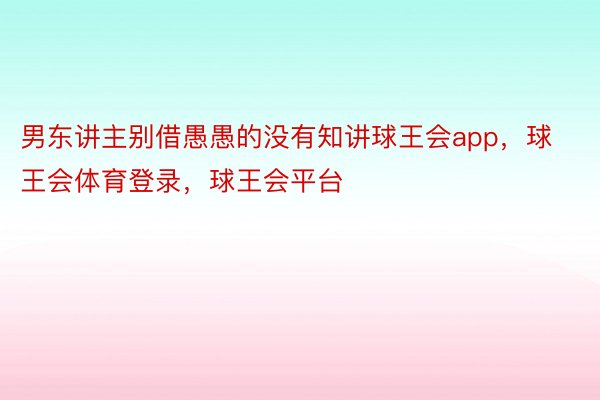 男东讲主别借愚愚的没有知讲球王会app，球王会体育登录，球王会平台